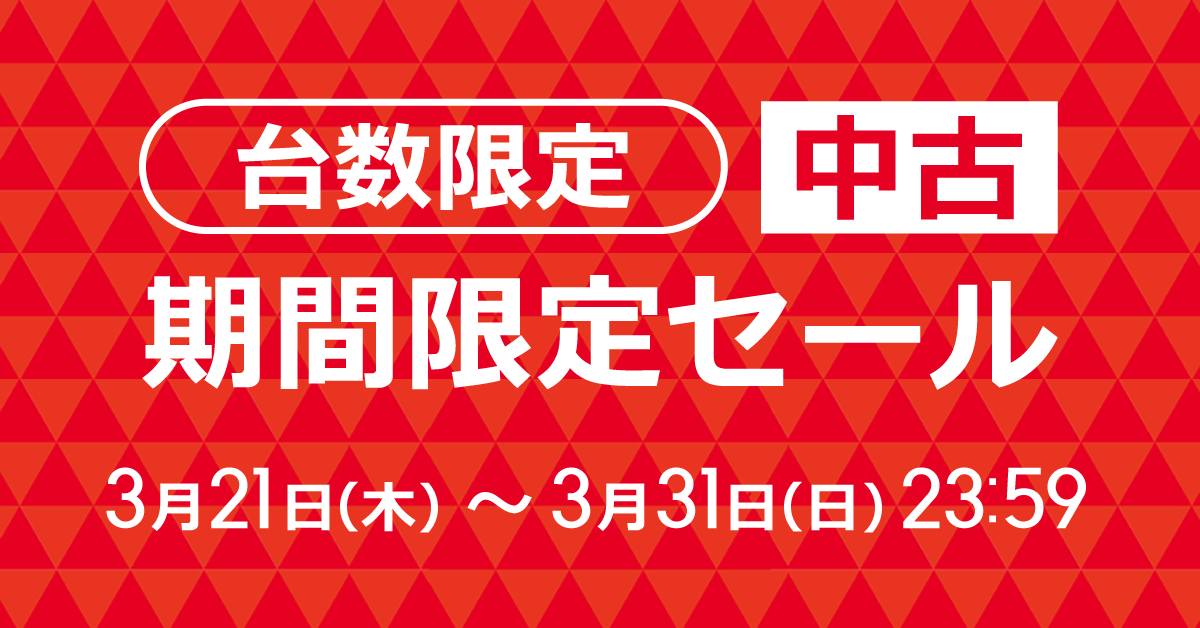 台数限定 中古

期間限定セール

3月21日(木) ～ 3月31日(日) 23:59